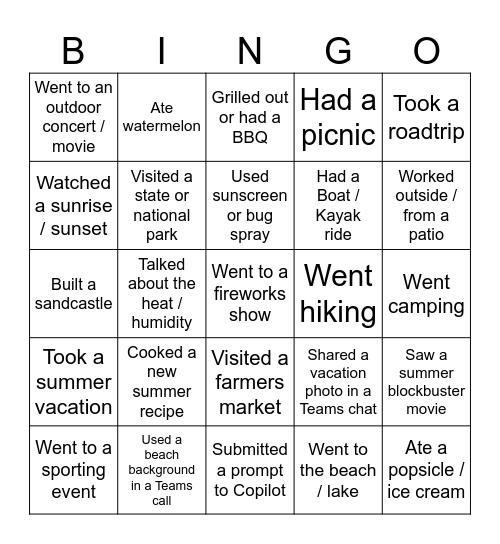 | B | I | N | G | O |
|---|---|---|---|---|
| Went to an outdoor concert / movie | Ate watermelon | Grilled out or had a BBQ | Had a picnic | Took a roadtrip |
| Watched a sunrise / sunset | Visited a state or national park | Used sunscreen or bug spray | Had a Boat / Kayak ride | Worked outside / from a patio |
| Built a sandcastle | Talked about the heat / humidity | Went to a fireworks show | Went hiking | Went camping |
| Took a summer vacation | Cooked a new summer recipe | Visited a farmers market | Shared a vacation photo in a Teams chat | Saw a summer blockbuster movie |
| Went to a sporting event | Used a beach background in a Teams call | Submitted a prompt to Copilot | Went to the beach / lake | Ate a popsicle / ice cream |